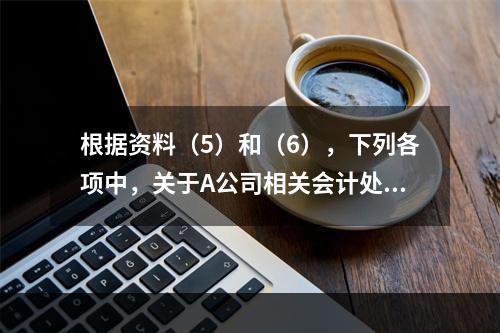 根据资料（5）和（6），下列各项中，关于A公司相关会计处...